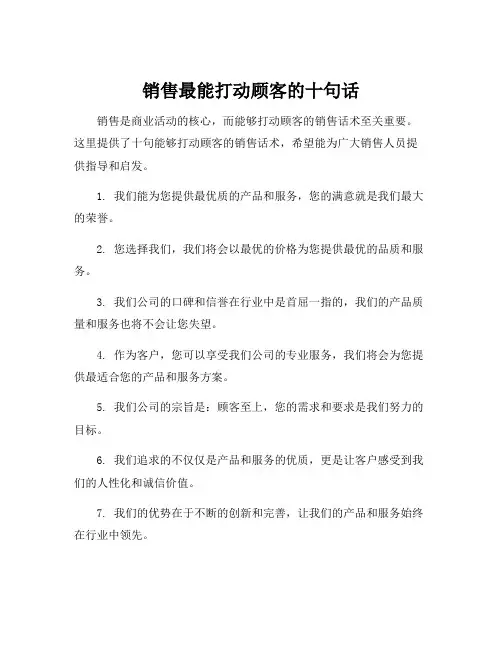 销售最能打动顾客的十句话

销售是商业活动的核心，而能够打动顾客的销售话术至关重要。这里提供了十句能够打动顾客的销售话术，希望能为广大销售人员提供指导和启发。

1. 我们能为您提供最优质的产品和服务，您的满意就是我们最大的荣誉。

2. 您选择我们，我们将会以最优的价格为您提供最优的品质和服务。

3. 我们公司的口碑和信誉在行业中是首屈一指的，我们的产品质量和服务也将不会让您失望。

4. 作为客户，您可以享受我们公司的专业服务，我们将会为您提供最适合您的产品和服务方案。

5. 我们公司的宗旨是：顾客至上，您的需求和要求是我们努力的目标。

6. 我们追求的不仅仅是产品和服务的优质，更是让客户感受到我们的人性化和诚信价值。

7. 我们的优势在于不断的创新和完善，让我们的产品和服务始终在行业中领先。